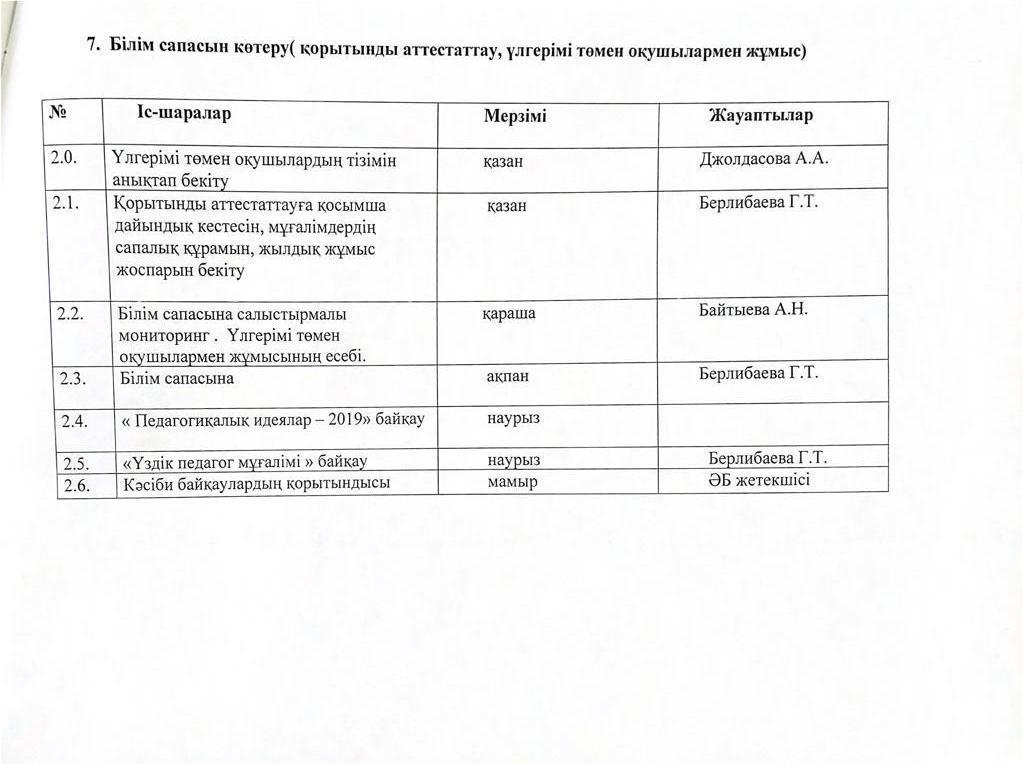 7. Білім сапасын көтеру( қорытынды аттестаттау, үлгерімі төмен оқушылармен жұмыс)

| № | Іс-шаралар | Мерзімі | Жауаптылар |
|---|---|---|---|
| 2.0. | Үлгерімі төмен оқушылардың тізімін анықтап бекіту | қазан | Джолдасова А.А. |
| 2.1. | Қорытынды аттестаттауға қосымша дайындық кестесін, мұғалімдердің сапалық құрамын, жылдық жұмыс жоспарын бекіту | қазан | Берлибаева Г.Т. |
| 2.2. | Білім сапасына салыстырмалы мониторинг . Үлгерімі төмен оқушылармен жұмысының есебі. | қараша | Байтыева А.Н. |
| 2.3. | Білім сапасына | ақпан | Берлибаева Г.Т. |
| 2.4. | « Педагогиқалық идеялар – 2019» байқау | наурыз | |
| 2.5. | «Үздік педагог мұғалімі » байқау | наурыз | Берлибаева Г.Т. |
| 2.6. | Кәсіби байқаулардың қорытындысы | мамыр | ӘБ жетекшісі |